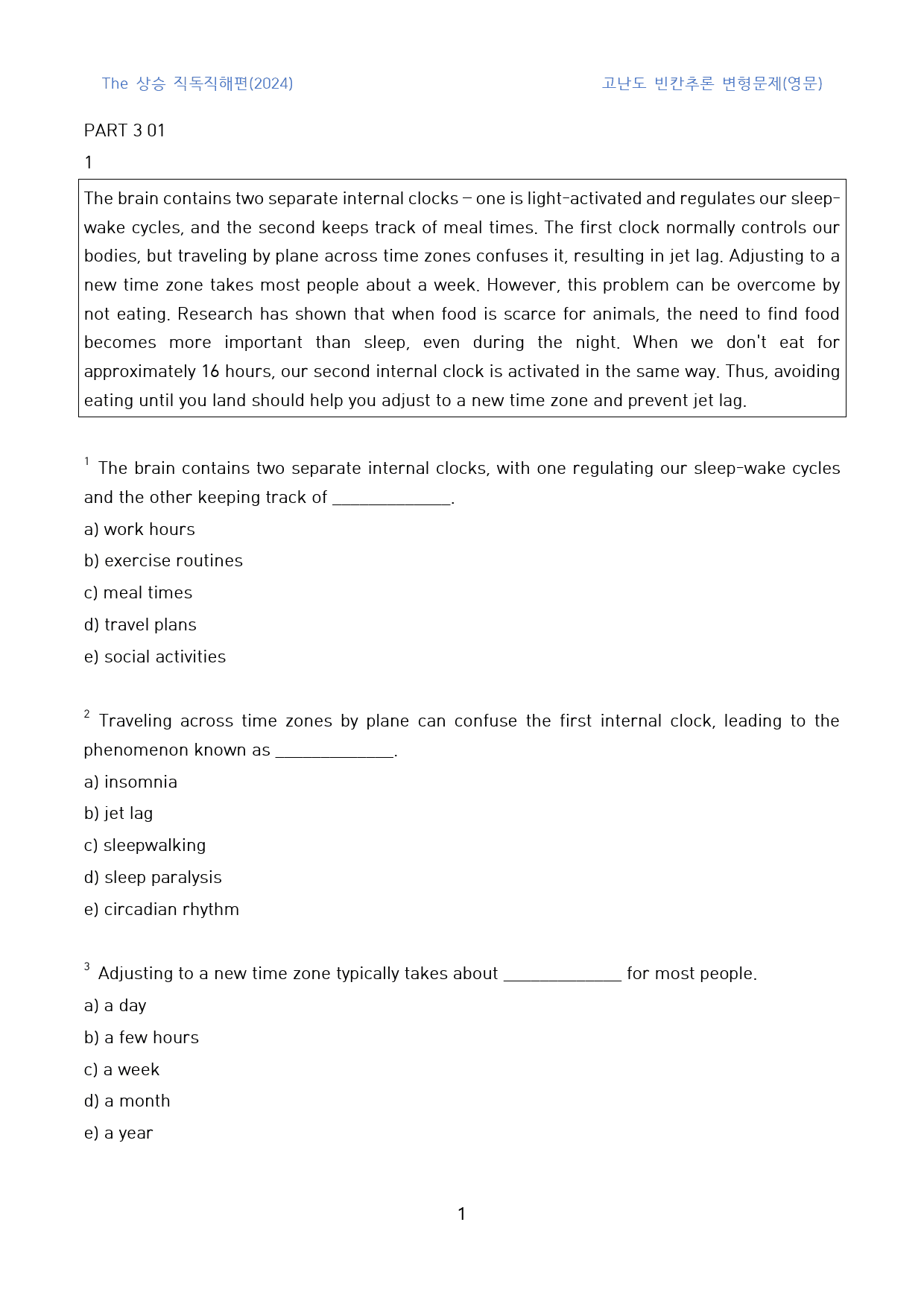 The 상승 직독직해편(2024)

고난도 빈칸추론 변형문제(영문)

PART 3 01

1

The brain contains two separate internal clocks – one is light-activated and regulates our sleep-wake cycles, and the second keeps track of meal times. The first clock normally controls our bodies, but traveling by plane across time zones confuses it, resulting in jet lag. Adjusting to a new time zone takes most people about a week. However, this problem can be overcome by not eating. Research has shown that when food is scarce for animals, the need to find food becomes more important than sleep, even during the night. When we don't eat for approximately 16 hours, our second internal clock is activated in the same way. Thus, avoiding eating until you land should help you adjust to a new time zone and prevent jet lag.

$^{1}$ The brain contains two separate internal clocks, with one regulating our sleep-wake cycles and the other keeping track of ____.

a) work hours

b) exercise routines

c) meal times

d) travel plans

e) social activities

$^{2}$ Traveling across time zones by plane can confuse the first internal clock, leading to the phenomenon known as ____.

a) insomnia

b) jet lag

c) sleepwalking

d) sleep paralysis

e) circadian rhythm

$^{3}$ Adjusting to a new time zone typically takes about ____ for most people.

a) a day

b) a few hours

c) a week

d) a month

e) a year

1